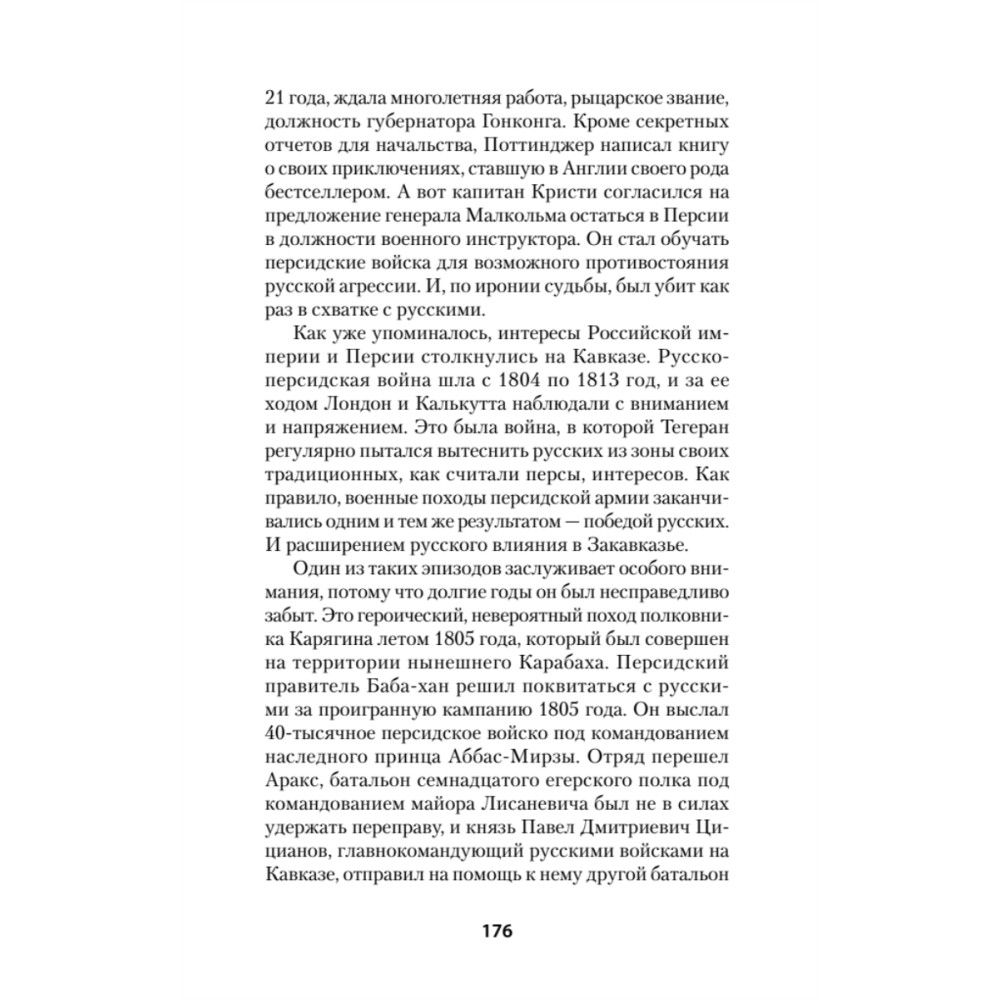 21 года, ждала многолетняя работа, рыцарское звание, должность губернатора Гонконга. Кроме секретных отчетов для начальства, Поттинджер написал книгу о своих приключениях, ставшую в Англии своего рода бестселлером. А вот капитан Кристи согласился на предложение генерала Малкольма остаться в Персии в должности военного инструктора. Он стал обучать персидские войска для возможного противостояния русской агрессии. И, по иронии судьбы, был убит как раз в схватке с русскими.

Как уже упоминалось, интересы Российской империи и Персии столкнулись на Кавказе. Русско-персидская война шла с 1804 по 1813 год, и за ее ходом Лондон и Калькутта наблюдали с вниманием и напряжением. Это была война, в которой Тегеран регулярно пытался вытеснить русских из зоны своих традиционных, как считали персы, интересов. Как правило, военные походы персидской армии заканчивались одним и тем же результатом — победой русских. И расширением русского влияния в Закавказье.

Один из таких эпизодов заслуживает особого внимания, потому что долгие годы он был несправедливо забыт. Это героический, невероятный поход полковника Карягина летом 1805 года, который был совершен на территории нынешнего Карабаха. Персидский правитель Баба-хан решил поквитаться с русскими за проигранную кампанию 1805 года. Он выслал 40-тысячное персидское войско под командованием наследного принца Аббас-Мирзы. Отряд перешел Аракс, батальон семнадцатого егерского полка под командованием майора Лисаневича был не в силах удержать переправу, и князь Павел Дмитриевич Цицианов, главнокомандующий русскими войсками на Кавказе, отправил на помощь к нему другой батальон

176